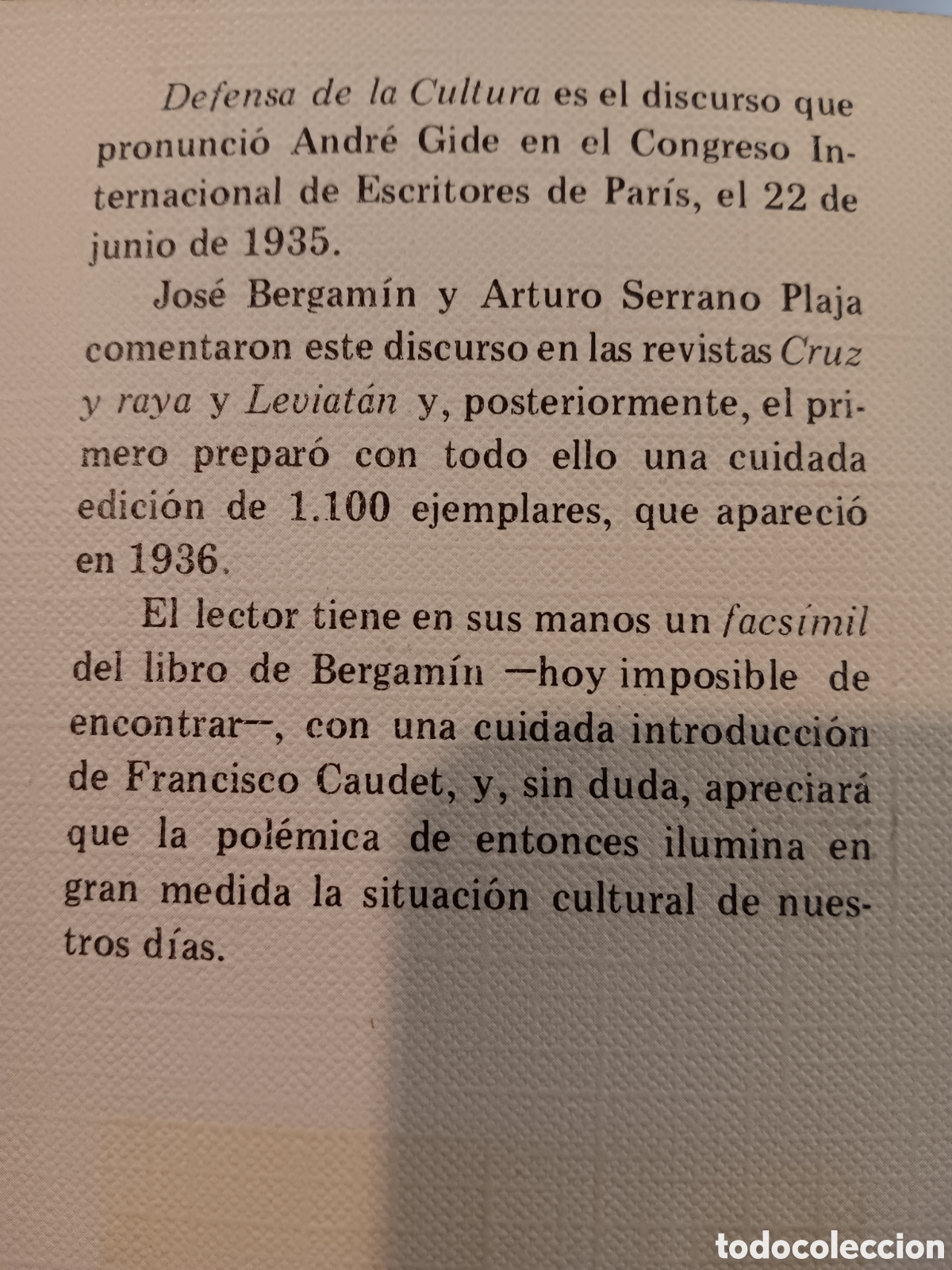 Defensa de la Cultura es el discurso que pronunció André Gide en el Congreso Internacional de Escritores de París, el 22 de junio de 1935.

José Bergamín y Arturo Serrano Plaja comentaron este discurso en las revistas Cruz y raya y Leviatán y, posteriormente, el primero preparó con todo ello una cuidada edición de 1.100 ejemplares, que apareció en 1936.

El lector tiene en sus manos un facsímil del libro de Bergamín —hoy imposible de encontrar—, con una cuidada introducción de Francisco Caudet, y, sin duda, apreciará que la polémica de entonces ilumina en gran medida la situación cultural de nuestros días.

todocoleccion